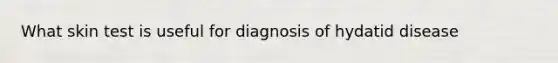 What skin test is useful for diagnosis of hydatid disease